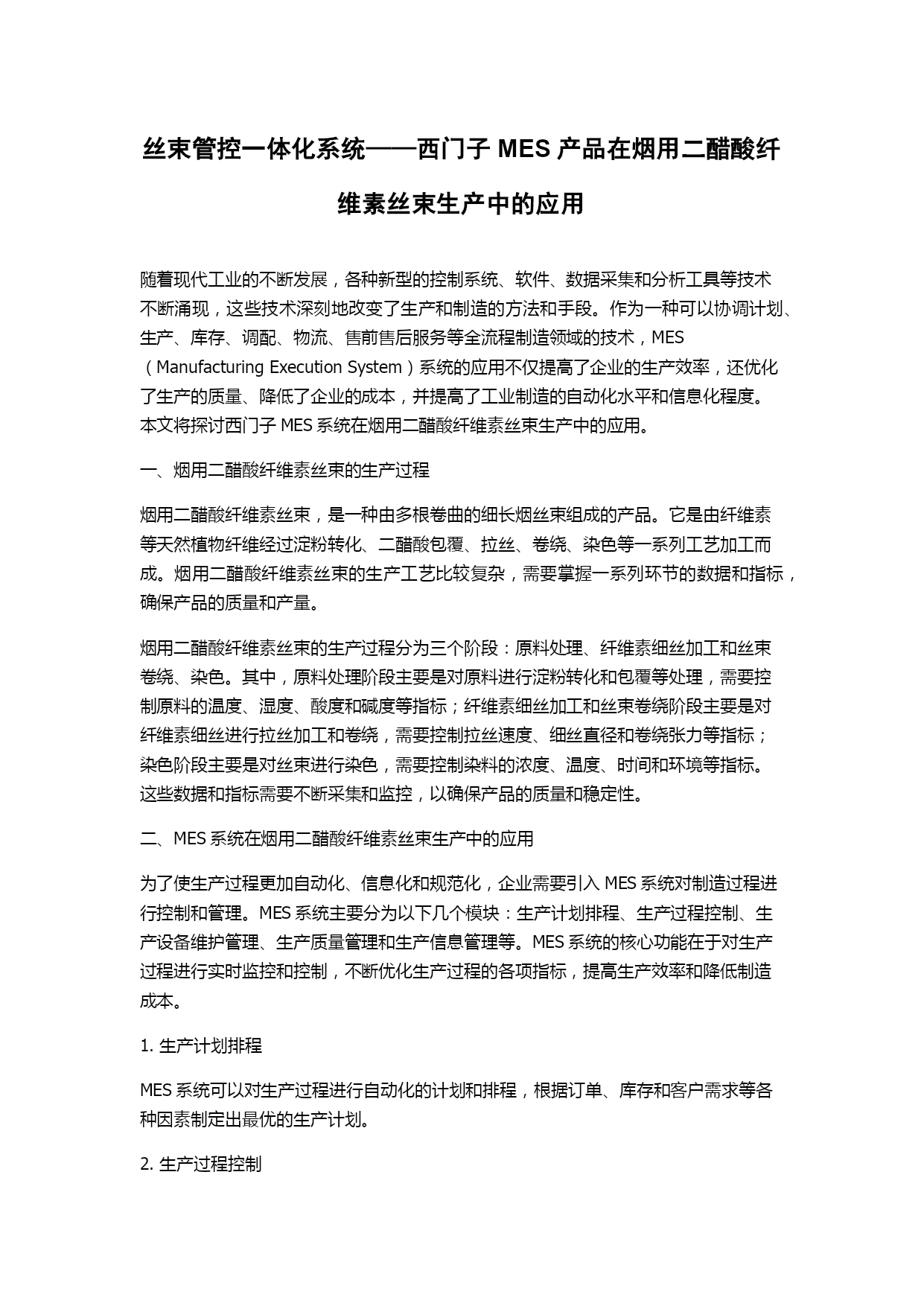 丝束管控一体化系统——西门子 MES 产品在烟用二醋酸纤维素丝束生产中的应用

随着现代工业的不断发展，各种新型的控制系统、软件、数据采集和分析工具等技术不断涌现，这些技术深刻地改变了生产和制造的方法和手段。作为一种可以协调计划、生产、库存、调配、物流、售前售后服务等全流程制造领域的技术，MES（Manufacturing Execution System）系统的应用不仅提高了企业的生产效率，还优化了生产的质量、降低了企业的成本，并提高了工业制造的自动化水平和信息化程度。本文将探讨西门子 MES 系统在烟用二醋酸纤维素丝束生产中的应用。

一、烟用二醋酸纤维素丝束的生产过程

烟用二醋酸纤维素丝束，是一种由多根卷曲的细长烟丝束组成的产品。它是由纤维素等天然植物纤维经过淀粉转化、二醋酸包覆、拉丝、卷绕、染色等一系列工艺加工而成。烟用二醋酸纤维素丝束的生产工艺比较复杂，需要掌握一系列环节的数据和指标，确保产品的质量和产量。

烟用二醋酸纤维素丝束的生产过程分为三个阶段：原料处理、纤维素细丝加工和丝束卷绕、染色。其中，原料处理阶段主要是对原料进行淀粉转化和包覆等处理，需要控制原料的温度、湿度、酸度和碱度等指标；纤维素细丝加工和丝束卷绕阶段主要是对纤维素细丝进行拉丝加工和卷绕，需要控制拉丝速度、细丝直径和卷绕张力等指标；染色阶段主要是对丝束进行染色，需要控制染料的浓度、温度、时间和环境等指标。这些数据和指标需要不断采集和监控，以确保产品的质量和稳定性。

二、MES 系统在烟用二醋酸纤维素丝束生产中的应用

为了使生产过程更加自动化、信息化和规范化，企业需要引入 MES 系统对制造过程进行控制和管理。MES 系统主要分为以下几个模块：生产计划排程、生产过程控制、生产设备维护管理、生产质量管理和生产信息管理等。MES 系统的核心功能在于对生产过程进行实时监控和控制，不断优化生产过程的各项指标，提高生产效率和降低制造成本。

1. 生产计划排程

MES 系统可以对生产过程进行自动化的计划和排程，根据订单、库存和客户需求等各种因素制定出最优的生产计划。

2. 生产过程控制